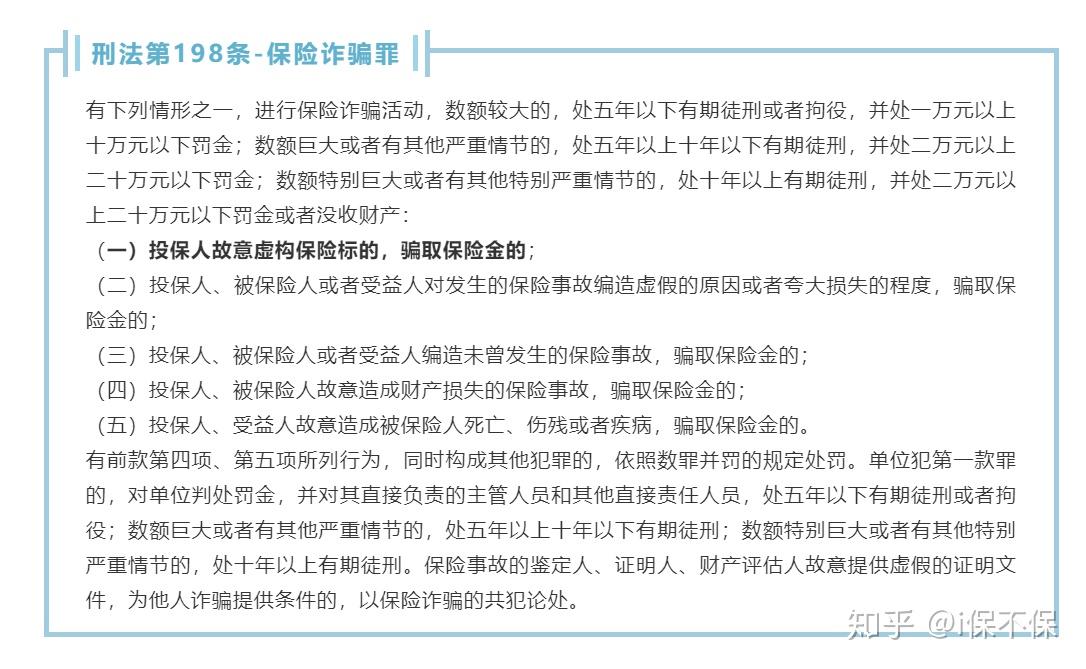 刑法第198条-保险诈骗罪

有下列情形之一，进行保险诈骗活动，数额较大的，处五年以下有期徒刑或者拘役，并处一万元以上十万元以下罚金；数额巨大或者有其他严重情节的，处五年以上十年以下有期徒刑，并处二万元以上二十万元以下罚金；数额特别巨大或者有其他特别严重情节的，处十年以上有期徒刑，并处二万元以上二十万元以下罚金或者没收财产：

（一）投保人故意虚构保险标的，骗取保险金的；

（二）投保人、被保险人或者受益人对发生的保险事故编造虚假的原因或者夸大损失的程度，骗取保险金的；

（三）投保人、被保险人或者受益人编造未曾发生的保险事故，骗取保险金的；

（四）投保人、被保险人故意造成财产损失的保险事故，骗取保险金的；

（五）投保人、受益人故意造成被保险人死亡、伤残或者疾病，骗取保险金的。

有前款第四项、第五项所列行为，同时构成其他犯罪的，依照数罪并罚的规定处罚。单位犯第一款罪的，对单位判处罚金，并对其直接负责的主管人员和其他直接责任人员，处五年以下有期徒刑或者拘役；数额巨大或者有其他严重情节的，处五年以上十年以下有期徒刑；数额特别巨大或者有其他特别严重情节的，处十年以上有期徒刑。保险事故的鉴定人、证明人、财产评估人故意提供虚假的证明文件，为他人诈骗提供条件的，以保险诈骗的共犯论处。

知乎 @i保不保